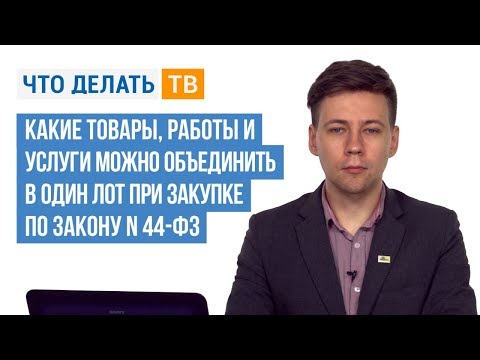 ЧТО ДЕЛАТЬ ТВ

КАКИЕ ТОВАРЫ, РАБОТЫ И УСЛУГИ МОЖНО ОБЪЕДИНИТЬ В ОДИН ЛОТ ПРИ ЗАКУПКЕ ПО ЗАКОНУ N 44-ФЗ